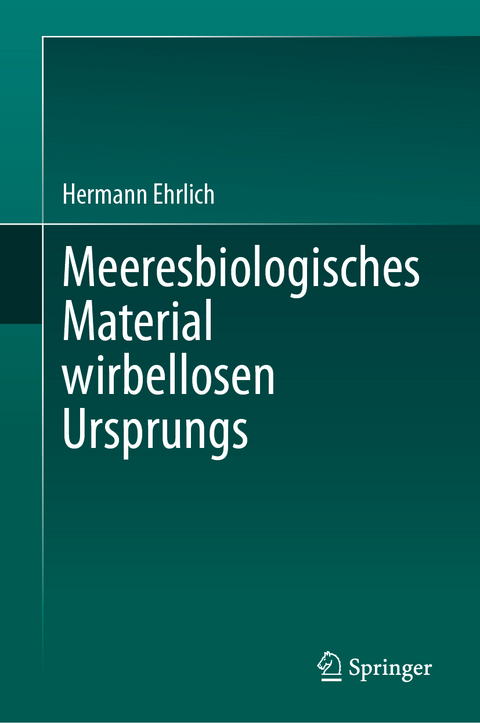 Hermann Ehrlich

Meeresbiologisches Material wirbellosen Ursprungs

Springer